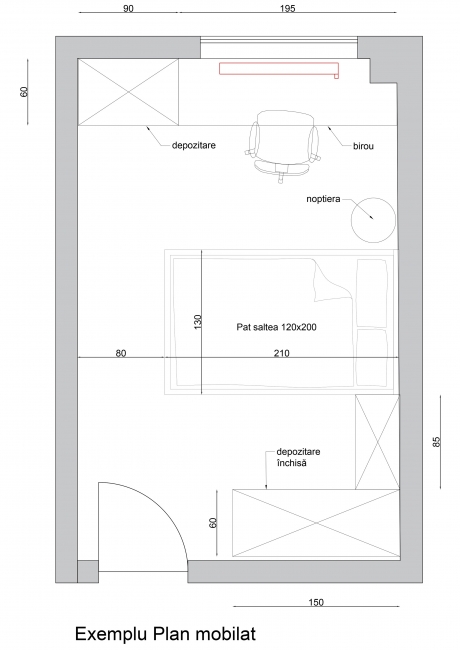 90
195
60
depozitare
birou
noptiera
130
Pat saltea 120x200
80
210
85
depozitare închisă
60
150
Exemplu Plan mobilat